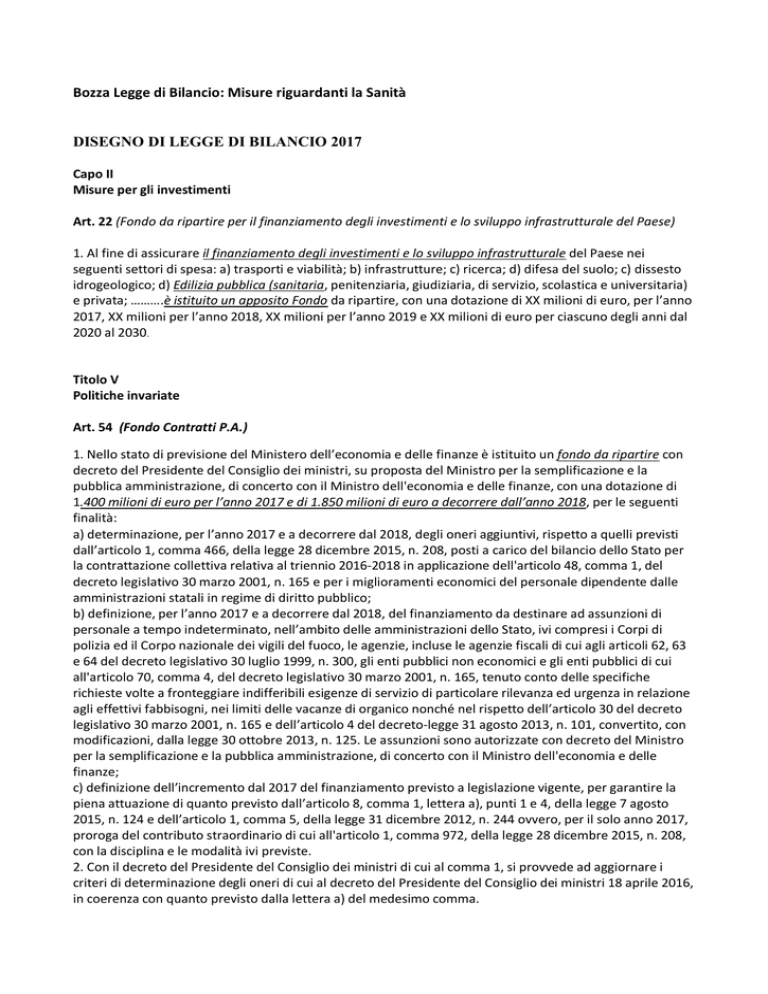 Bozza Legge di Bilancio: Misure riguardanti la Sanità

DISEGNO DI LEGGE DI BILANCIO 2017

Capo II
Misure per gli investimenti

Art. 22 (Fondo da ripartire per il finanziamento degli investimenti e lo sviluppo infrastrutturale del Paese)

1. Al fine di assicurare il finanziamento degli investimenti e lo sviluppo infrastrutturale del Paese nei seguenti settori di spesa: a) trasporti e viabilità; b) infrastrutture; c) ricerca; d) difesa del suolo; c) dissesto idrogeologico; d) Edilizia pubblica (sanitaria, penitenziaria, giudiziaria, di servizio, scolastica e universitaria) e privata; ……….è istituito un apposito Fondo da ripartire, con una dotazione di XX milioni di euro, per l'anno 2017, XX milioni per l'anno 2018, XX milioni per l'anno 2019 e XX milioni di euro per ciascuno degli anni dal 2020 al 2030.

Titolo V
Politiche invariate

Art. 54 (Fondo Contratti P.A.)

1. Nello stato di previsione del Ministero dell'economia e delle finanze è istituito un fondo da ripartire con decreto del Presidente del Consiglio dei ministri, su proposta del Ministro per la semplificazione e la pubblica amministrazione, di concerto con il Ministro dell'economia e delle finanze, con una dotazione di 1.400 milioni di euro per l'anno 2017 e di 1.850 milioni di euro a decorrere dall'anno 2018, per le seguenti finalità:
a) determinazione, per l'anno 2017 e a decorrere dal 2018, degli oneri aggiuntivi, rispetto a quelli previsti dall'articolo 1, comma 466, della legge 28 dicembre 2015, n. 208, posti a carico del bilancio dello Stato per la contrattazione collettiva relativa al triennio 2016-2018 in applicazione dell'articolo 48, comma 1, del decreto legislativo 30 marzo 2001, n. 165 e per i miglioramenti economici del personale dipendente dalle amministrazioni statali in regime di diritto pubblico;
b) definizione, per l'anno 2017 e a decorrere dal 2018, del finanziamento da destinare ad assunzioni di personale a tempo indeterminato, nell'ambito delle amministrazioni dello Stato, ivi compresi i Corpi di polizia ed il Corpo nazionale dei vigili del fuoco, le agenzie, incluse le agenzie fiscali di cui agli articoli 62, 63 e 64 del decreto legislativo 30 luglio 1999, n. 300, gli enti pubblici non economici e gli enti pubblici di cui all'articolo 70, comma 4, del decreto legislativo 30 marzo 2001, n. 165, tenuto conto delle specifiche richieste volte a fronteggiare indifferibili esigenze di servizio di particolare rilevanza ed urgenza in relazione agli effettivi fabbisogni, nei limiti delle vacanze di organico nonché nel rispetto dell'articolo 30 del decreto legislativo 30 marzo 2001, n. 165 e dell'articolo 4 del decreto-legge 31 agosto 2013, n. 101, convertito, con modificazioni, dalla legge 30 ottobre 2013, n. 125. Le assunzioni sono autorizzate con decreto del Ministro per la semplificazione e la pubblica amministrazione, di concerto con il Ministro dell'economia e delle finanze;
c) definizione dell'incremento dal 2017 del finanziamento previsto a legislazione vigente, per garantire la piena attuazione di quanto previsto dall'articolo 8, comma 1, lettera a), punti 1 e 4, della legge 7 agosto 2015, n. 124 e dell'articolo 1, comma 5, della legge 31 dicembre 2012, n. 244 ovvero, per il solo anno 2017, proroga del contributo straordinario di cui all'articolo 1, comma 972, della legge 28 dicembre 2015, n. 208, con la disciplina e le modalità ivi previste.
2. Con il decreto del Presidente del Consiglio dei ministri di cui al comma 1, si provvede ad aggiornare i criteri di determinazione degli oneri di cui al decreto del Presidente del Consiglio dei ministri 18 aprile 2016, in coerenza con quanto previsto dalla lettera a) del medesimo comma.